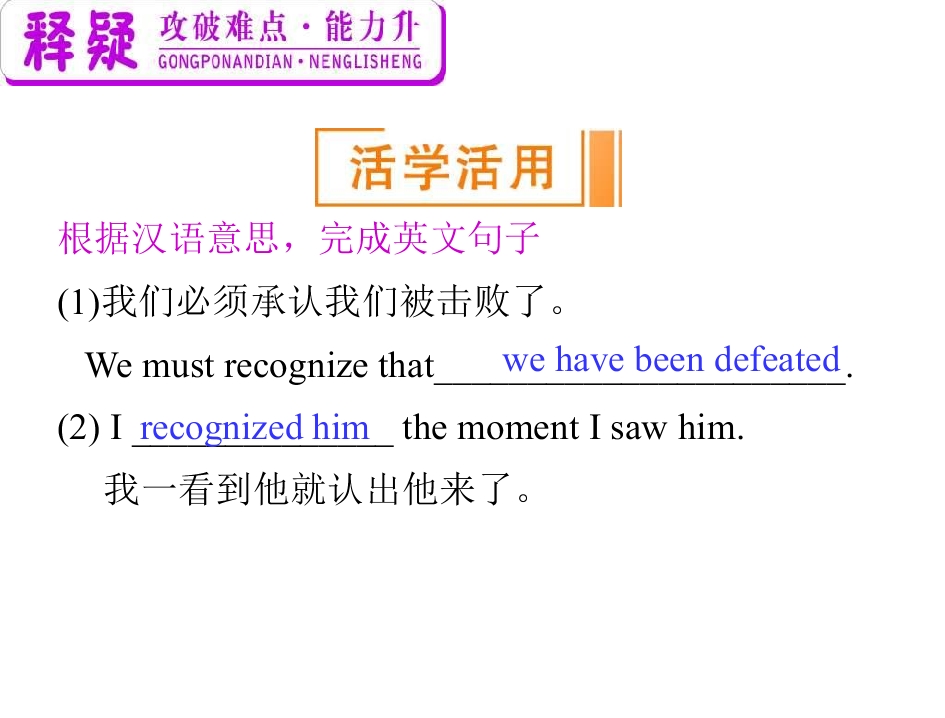 释疑 攻破难点·能力升
GONGPONANDIAN·NENGLISHENG

活学活用

根据汉语意思，完成英文句子

(1)我们必须承认我们被击败了。

We must recognize that we have been defeated.

(2) I recognized him the moment I saw him.

我一看到他就认出他来了。